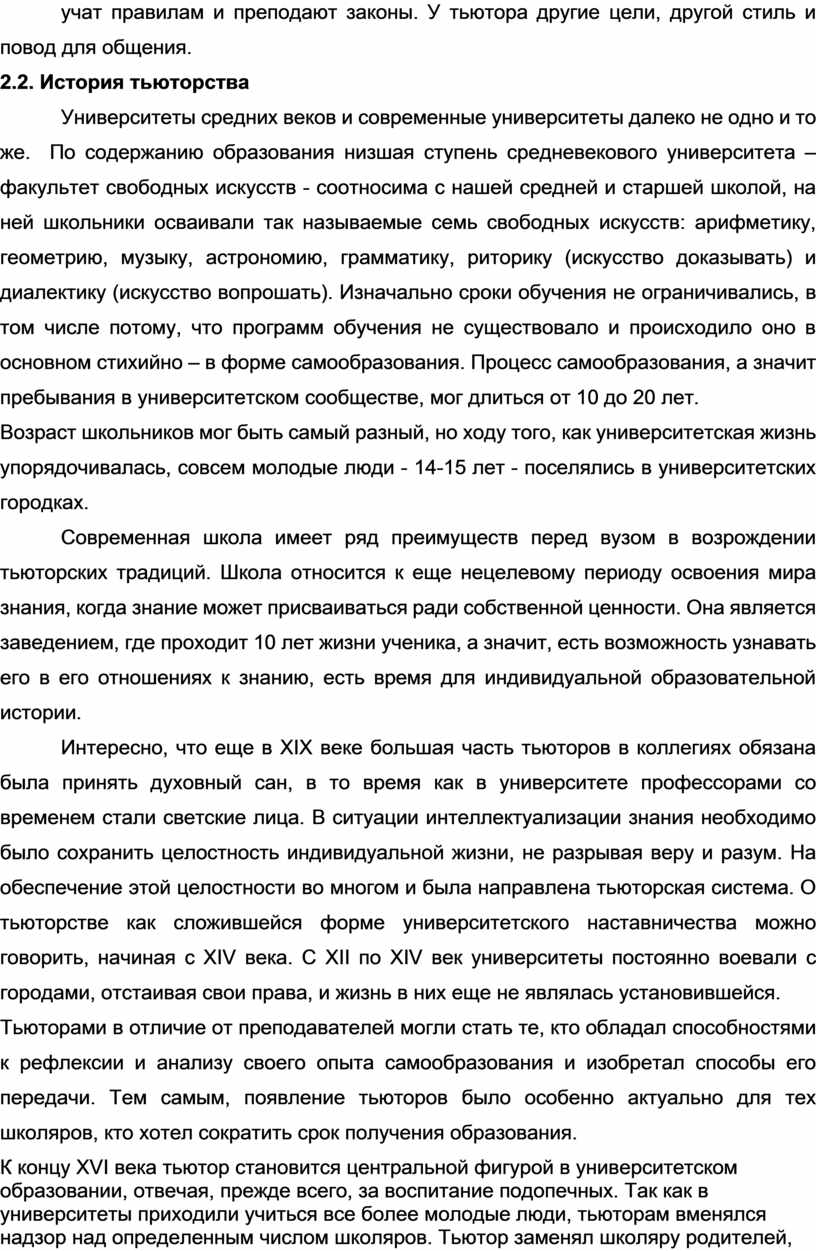 учат правилам и преподают законы. У тьютора другие цели, другой стиль и повод для общения.

2.2. История тьюторства

Университеты средних веков и современные университеты далеко не одно и то же. По содержанию образования низшая ступень средневекового университета – факультет свободных искусств - соотносима с нашей средней и старшей школой, на ней школьники осваивали так называемые семь свободных искусств: арифметику, геометрию, музыку, астрономию, грамматику, риторику (искусство доказывать) и диалектику (искусство вопрошать). Изначально сроки обучения не ограничивались, в том числе потому, что программ обучения не существовало и происходило оно в основном стихийно – в форме самообразования. Процесс самообразования, а значит пребывания в университетском сообществе, мог длиться от 10 до 20 лет.

Возраст школьников мог быть самый разный, но ходу того, как университетская жизнь упорядочивалась, совсем молодые люди - 14-15 лет - поселялись в университетских городках.

Современная школа имеет ряд преимуществ перед вузом в возрождении тьюторских традиций. Школа относится к еще нецелевому периоду освоения мира знания, когда знание может присваиваться ради собственной ценности. Она является заведением, где проходит 10 лет жизни ученика, а значит, есть возможность узнавать его в его отношениях к знанию, есть время для индивидуальной образовательной истории.

Интересно, что еще в XIX веке большая часть тьюторов в коллегиях обязана была принять духовный сан, в то время как в университете профессорами со временем стали светские лица. В ситуации интеллектуализации знания необходимо было сохранить целостность индивидуальной жизни, не разрывая веру и разум. На обеспечение этой целостности во многом и была направлена тьюторская система. О тьюторстве как сложившейся форме университетского наставничества можно говорить, начиная с XIV века. С XII по XIV век университеты постоянно воевали с городами, отстаивая свои права, и жизнь в них еще не являлась установившейся.

Тьюторами в отличие от преподавателей могли стать те, кто обладал способностями к рефлексии и анализу своего опыта самообразования и изобретал способы его передачи. Тем самым, появление тьюторов было особенно актуально для тех школяров, кто хотел сократить срок получения образования.

К концу XVI века тьютор становится центральной фигурой в университетском образовании, отвечая, прежде всего, за воспитание подопечных. Так как в университеты приходили учиться все более молодые люди, тьюторам вменялся надзор над определенным числом школяров. Тьютор заменял школяру родителей,